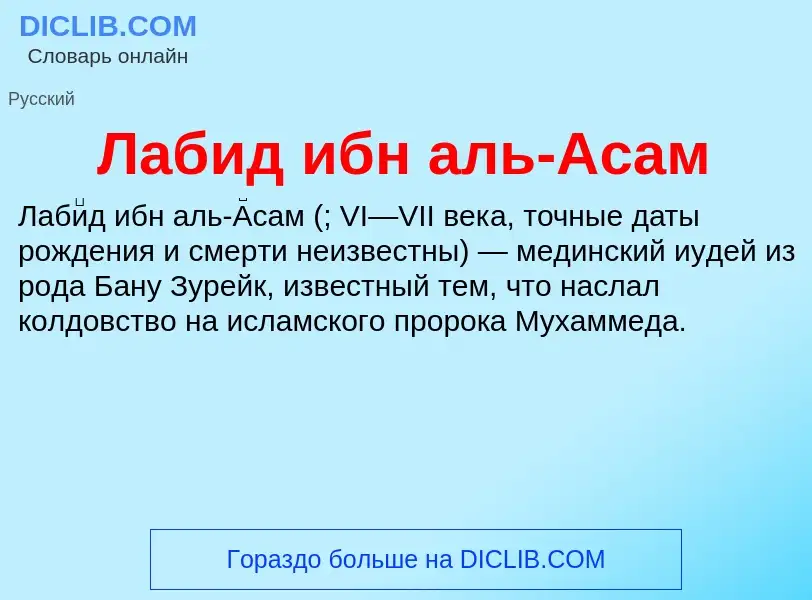 DICLIB.COM
Словарь онлайн

Русский

Лабид ибн аль-Асам

Лаби́д ибн аль-А́сам (; VI—VII века, точные даты рождения и смерти неизвестны) — мединский иудей из рода Бану Зурейк, известный тем, что наслал колдовство на исламского пророка Мухаммеда.

Гораздо больше на DICLIB.COM